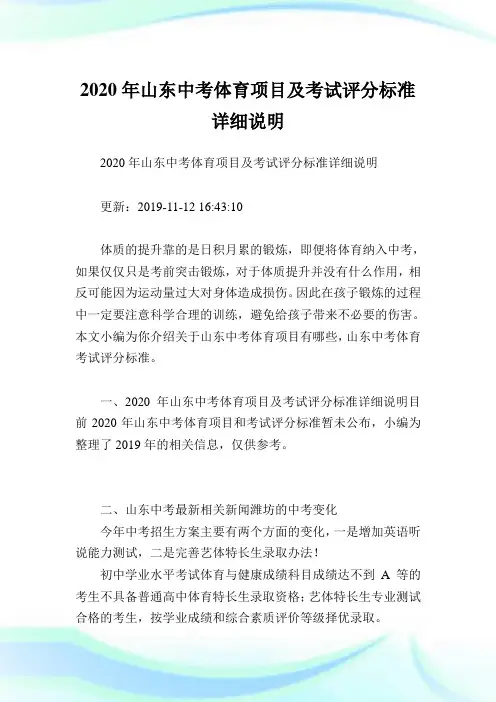 2020 年山东中考体育项目及考试评分标准详细说明

2020 年山东中考体育项目及考试评分标准详细说明

更新：2019-11-12 16:43:10

体质的提升靠的是日积月累的锻炼，即便将体育纳入中考，如果仅仅只是考前突击锻炼，对于体质提升并没有什么作用，相反可能因为运动量过大对身体造成损伤。因此在孩子锻炼的过程中一定要注意科学合理的训练，避免给孩子带来不必要的伤害。本文小编为你介绍关于山东中考体育项目有哪些，山东中考体育考试评分标准。

一、2020 年山东中考体育项目及考试评分标准详细说明目前 2020 年山东中考体育项目和考试评分标准暂未公布，小编为整理了 2019 年的相关信息，仅供参考。

二、山东中考最新相关新闻潍坊的中考变化

今年中考招生方案主要有两个方面的变化，一是增加英语听说能力测试，二是完善艺体特长生录取办法！

初中学业水平考试体育与健康成绩科目成绩达不到 A 等的考生不具备普通高中体育特长生录取资格；艺体特长生专业测试合格的考生，按学业成绩和综合素质评价等级择优录取。